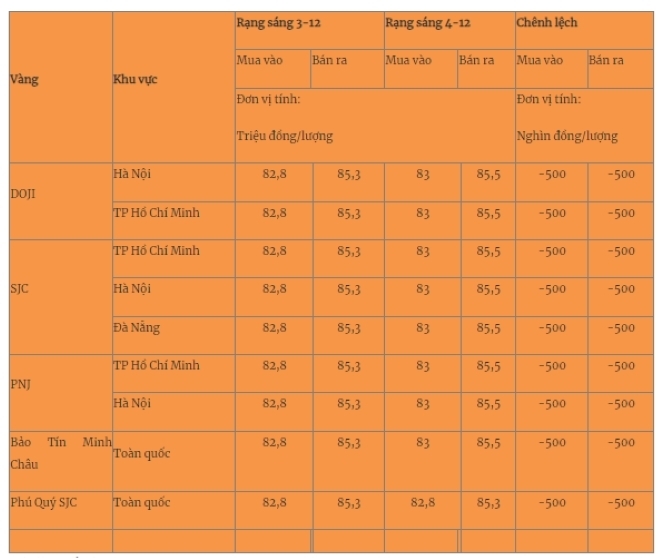 | Vàng | Khu vực | Rạng sáng 3-12 | | Rạng sáng 4-12 | | Chênh lệch | |
|---|---|---|---|---|---|---|---|
| | | Mua vào | Bán ra | Mua vào | Bán ra | Mua vào | Bán ra |
| | | Đơn vị tính: Triệu đồng/lượng | | | | Đơn vị tính: Nghìn đồng/lượng | |
| DOJI | Hà Nội | 82,8 | 85,3 | 83 | 85,5 | -500 | -500 |
| | TP Hồ Chí Minh | 82,8 | 85,3 | 83 | 85,5 | -500 | -500 |
| SJC | TP Hồ Chí Minh | 82,8 | 85,3 | 83 | 85,5 | -500 | -500 |
| | Hà Nội | 82,8 | 85,3 | 83 | 85,5 | -500 | -500 |
| | Đà Nẵng | 82,8 | 85,3 | 83 | 85,5 | -500 | -500 |
| PNJ | TP Hồ Chí Minh | 82,8 | 85,3 | 83 | 85,5 | -500 | -500 |
| | Hà Nội | 82,8 | 85,3 | 83 | 85,5 | -500 | -500 |
| Bảo Tín Minh Châu | Toàn quốc | 82,8 | 85,3 | 83 | 85,5 | -500 | -500 |
| Phú Quý SJC | Toàn quốc | 82,8 | 85,3 | 82,8 | 85,3 | -500 | -500 |
| | | | | | | | |